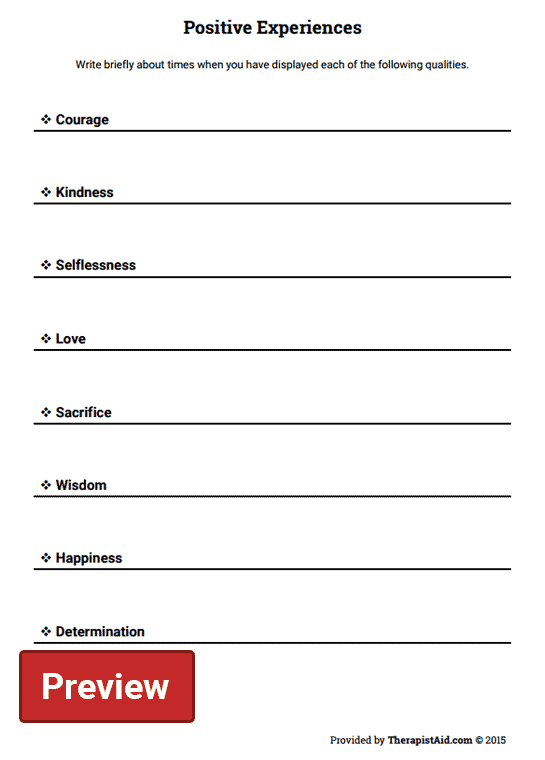 Positive Experiences

Write briefly about times when you have displayed each of the following qualities.

❖ Courage

❖ Kindness

❖ Selflessness

❖ Love

❖ Sacrifice

❖ Wisdom

❖ Happiness

❖ Determination

Preview

Provided by TherapistAid.com © 2015